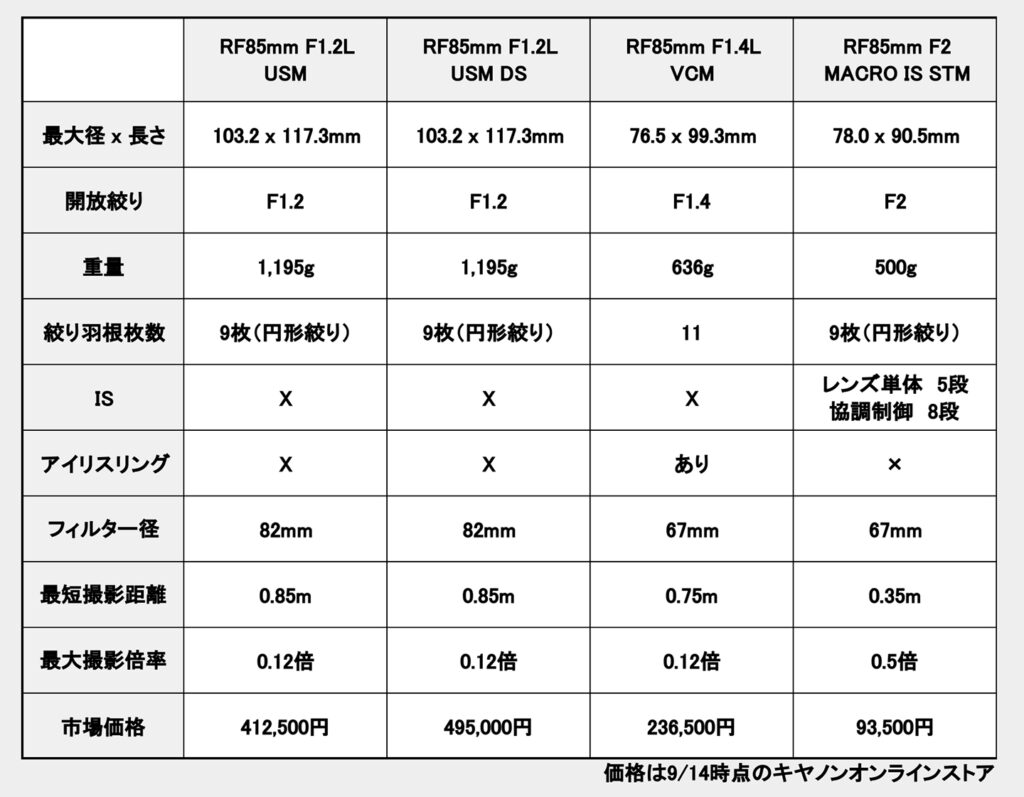 |  | RF85mm F1.2L USM | RF85mm F1.2L USM DS | RF85mm F1.4L VCM | RF85mm F2 MACRO IS STM |
|---|---|---|---|---|
| 最大径 x 長さ | 103.2 x 117.3mm | 103.2 x 117.3mm | 76.5 x 99.3mm | 78.0 x 90.5mm |
| 開放絞り | F1.2 | F1.2 | F1.4 | F2 |
| 重量 | 1,195g | 1,195g | 636g | 500g |
| 絞り羽根枚数 | 9枚（円形絞り） | 9枚（円形絞り） | 11 | 9枚（円形絞り） |
| IS | X | X | X | レンズ単体 5段 協調制御 8段 |
| アイリスリング | X | X | あり | × |
| フィルター径 | 82mm | 82mm | 67mm | 67mm |
| 最短撮影距離 | 0.85m | 0.85m | 0.75m | 0.35m |
| 最大撮影倍率 | 0.12倍 | 0.12倍 | 0.12倍 | 0.5倍 |
| 市場価格 | 412,500円 | 495,000円 | 236,500円 | 93,500円 |

価格は9/14時点のキヤノンオンラインストア